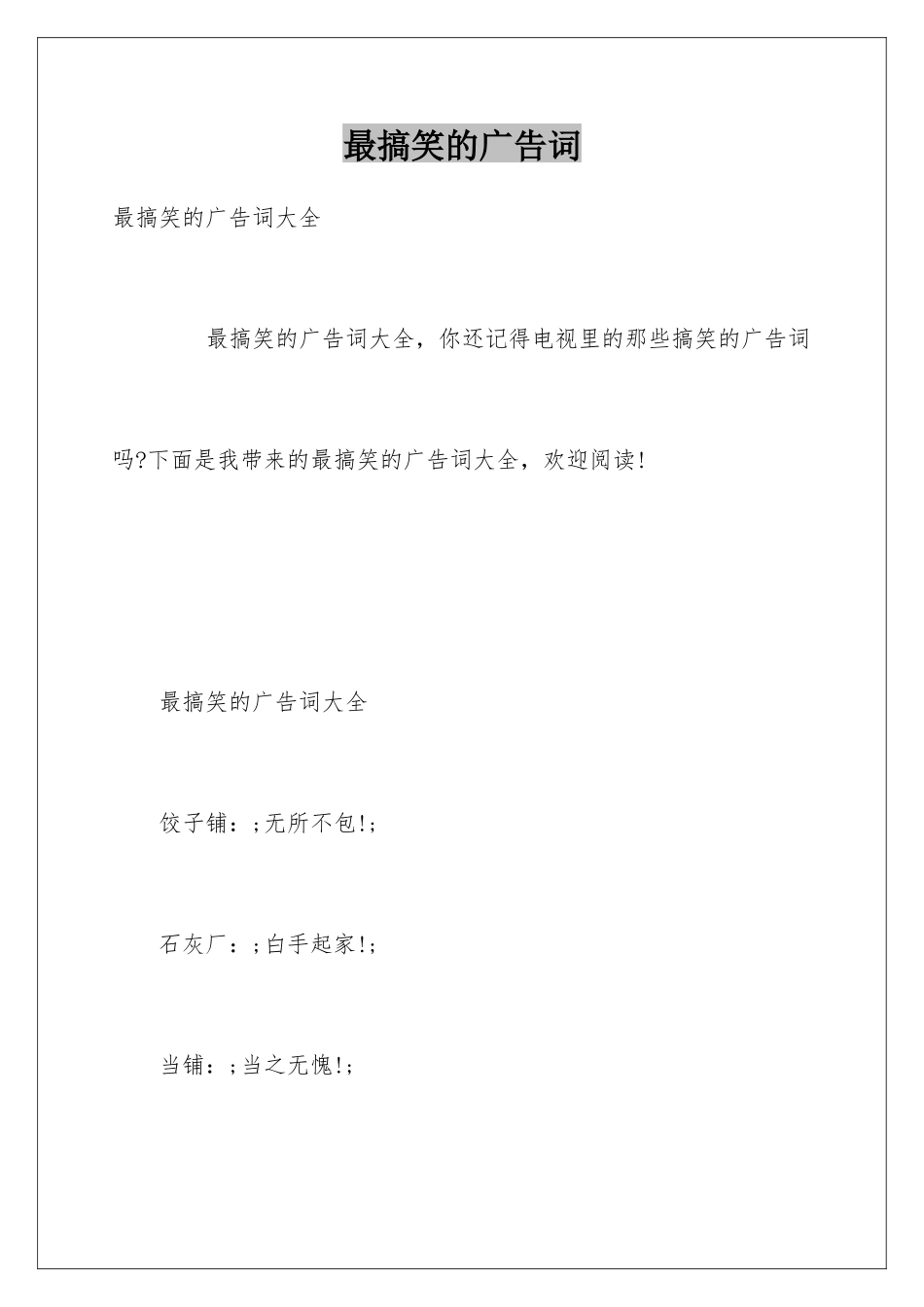 最搞笑的广告词

最搞笑的广告词大全

最搞笑的广告词大全，你还记得电视里的那些搞笑的广告词吗?下面是我带来的最搞笑的广告词大全，欢迎阅读!

最搞笑的广告词大全

饺子铺：;无所不包!;

石灰厂：;白手起家!;

当铺：;当之无愧!;